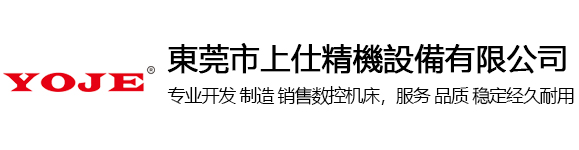 YOJE®

東莞市上仕精機設備有限公司

专业开发 制造 销售数控机床，服务 品质 稳定经久耐用